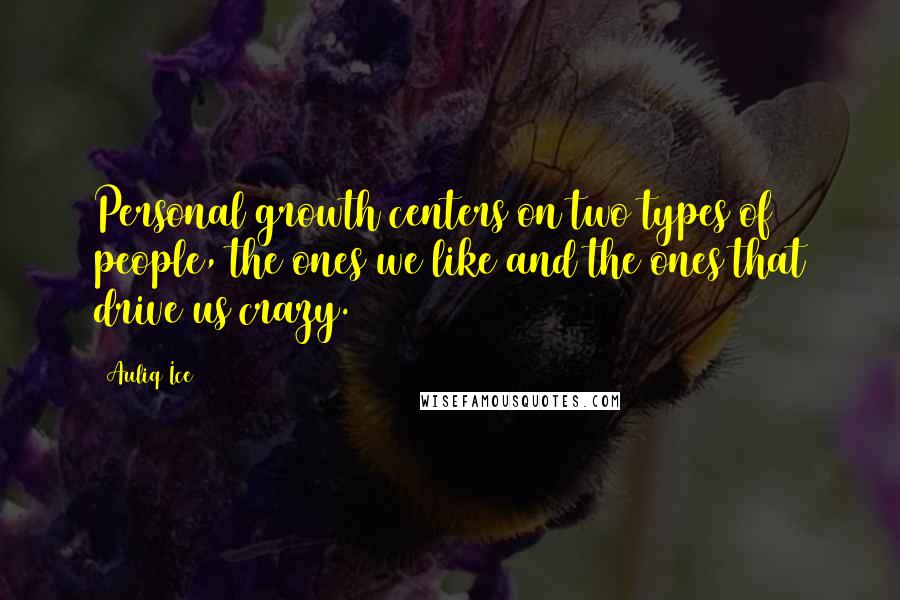 Personal growth centers on two types of people, the ones we like and the ones that drive us crazy.

Auliq Ice

WISEFAMOUSQUOTES.COM